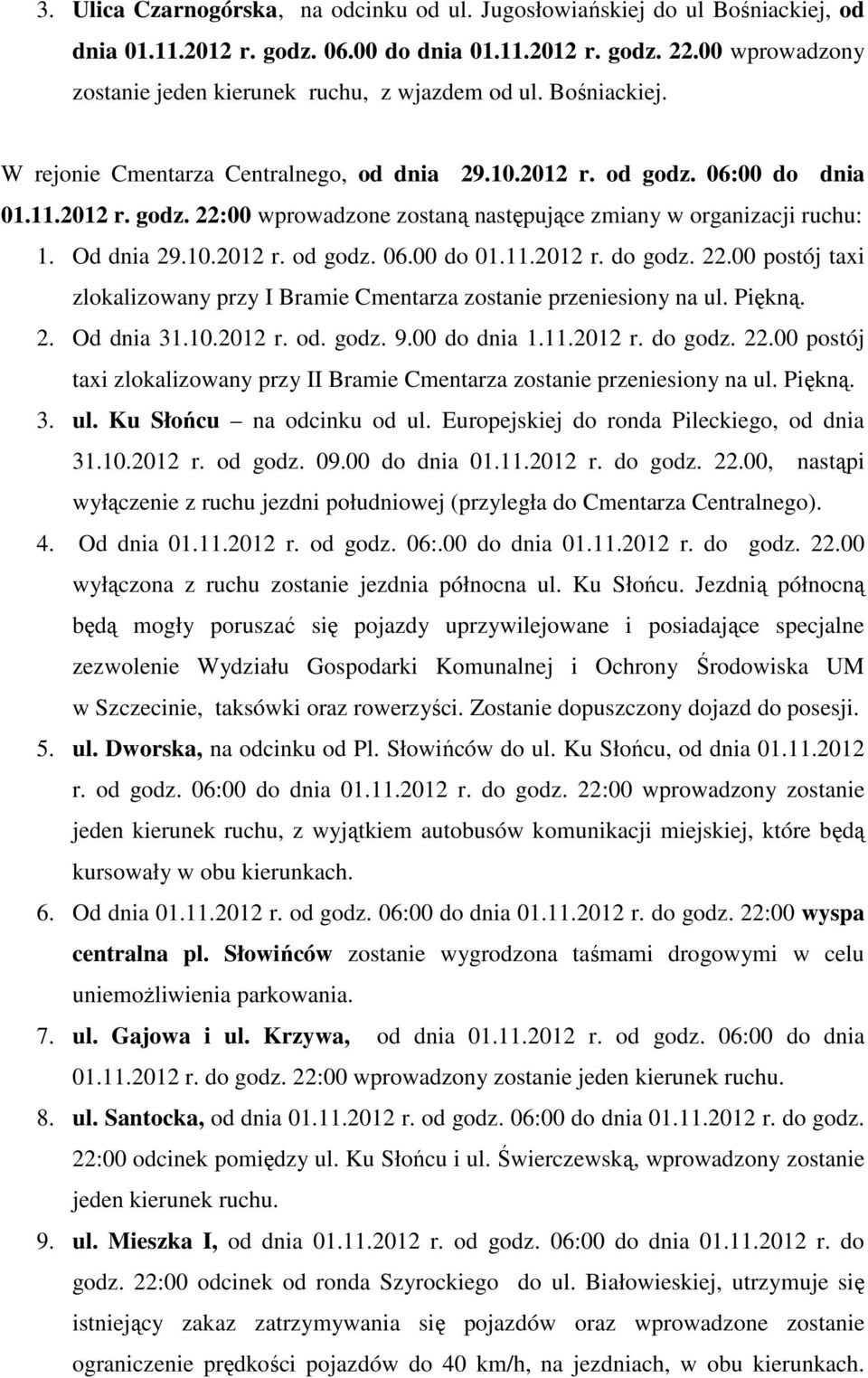 3. Ulica Czarnogórska, na odcinku od ul. Jugosłowiańskiej do ul Bośniackiej, od dnia 01.11.2012 r. godz. 06.00 do dnia 01.11.2012 r. godz. 22.00 wprowadzony zostanie jeden kierunek ruchu, z wjazdem od ul. Bośniackiej.

W rejonie Cmentarza Centralnego, od dnia 29.10.2012 r. od godz. 06:00 do dnia 01.11.2012 r. godz. 22:00 wprowadzone zostaną następujące zmiany w organizacji ruchu:

1. Od dnia 29.10.2012 r. od godz. 06.00 do 01.11.2012 r. do godz. 22.00 postój taxi zlokalizowany przy I Bramie Cmentarza zostanie przeniesiony na ul. Piękną.
2. Od dnia 31.10.2012 r. od. godz. 9.00 do dnia 1.11.2012 r. do godz. 22.00 postój taxi zlokalizowany przy II Bramie Cmentarza zostanie przeniesiony na ul. Piękną.
3. ul. Ku Słońcu – na odcinku od ul. Europejskiej do ronda Pileckiego, od dnia 31.10.2012 r. od godz. 09.00 do dnia 01.11.2012 r. do godz. 22.00, nastąpi wyłączenie z ruchu jezdni południowej (przyległa do Cmentarza Centralnego).
4. Od dnia 01.11.2012 r. od godz. 06:.00 do dnia 01.11.2012 r. do godz. 22.00 wyłączona z ruchu zostanie jezdnia północna ul. Ku Słońcu. Jezdnią północną będą mogły poruszać się pojazdy uprzywilejowane i posiadające specjalne zezwolenie Wydziału Gospodarki Komunalnej i Ochrony Środowiska UM w Szczecinie, taksówki oraz rowerzyści. Zostanie dopuszczony dojazd do posesji.
5. ul. Dworska, na odcinku od Pl. Słowińców do ul. Ku Słońcu, od dnia 01.11.2012 r. od godz. 06:00 do dnia 01.11.2012 r. do godz. 22:00 wprowadzony zostanie jeden kierunek ruchu, z wyjątkiem autobusów komunikacji miejskiej, które będą kursowały w obu kierunkach.
6. Od dnia 01.11.2012 r. od godz. 06:00 do dnia 01.11.2012 r. do godz. 22:00 wyspa centralna pl. Słowińców zostanie wygrodzona taśmami drogowymi w celu uniemożliwienia parkowania.
7. ul. Gajowa i ul. Krzywa, od dnia 01.11.2012 r. od godz. 06:00 do dnia 01.11.2012 r. do godz. 22:00 wprowadzony zostanie jeden kierunek ruchu.
8. ul. Santocka, od dnia 01.11.2012 r. od godz. 06:00 do dnia 01.11.2012 r. do godz. 22:00 odcinek pomiędzy ul. Ku Słońcu i ul. Świerczewską, wprowadzony zostanie jeden kierunek ruchu.
9. ul. Mieszka I, od dnia 01.11.2012 r. od godz. 06:00 do dnia 01.11.2012 r. do godz. 22:00 odcinek od ronda Szyrockiego do ul. Białowieskiej, utrzymuje się istniejący zakaz zatrzymywania się pojazdów oraz wprowadzone zostanie ograniczenie prędkości pojazdów do 40 km/h, na jezdniach, w obu kierunkach.